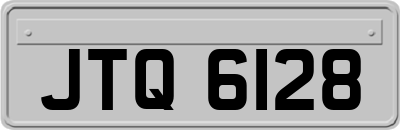 JTQ 6128